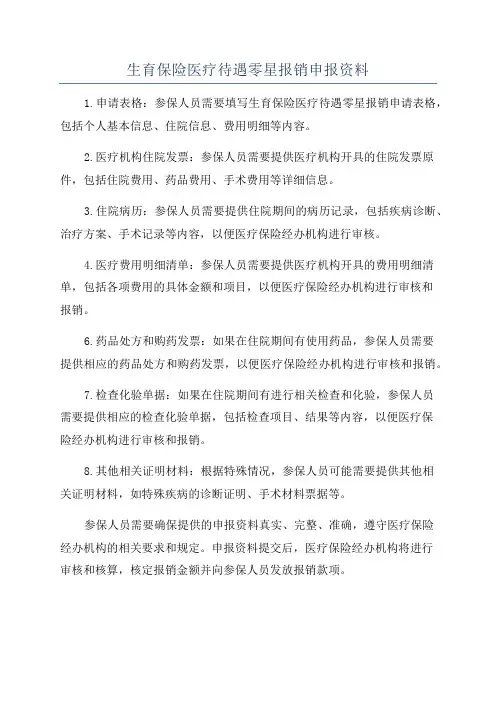 生育保险医疗待遇零星报销申报资料

1.申请表格：参保人员需要填写生育保险医疗待遇零星报销申请表格，包括个人基本信息、住院信息、费用明细等内容。

2.医疗机构住院发票：参保人员需要提供医疗机构开具的住院发票原件，包括住院费用、药品费用、手术费用等详细信息。

3.住院病历：参保人员需要提供住院期间的病历记录，包括疾病诊断、治疗方案、手术记录等内容，以便医疗保险经办机构进行审核。

4.医疗费用明细清单：参保人员需要提供医疗机构开具的费用明细清单，包括各项费用的具体金额和项目，以便医疗保险经办机构进行审核和报销。

6.药品处方和购药发票：如果在住院期间有使用药品，参保人员需要提供相应的药品处方和购药发票，以便医疗保险经办机构进行审核和报销。

7.检查化验单据：如果在住院期间有进行相关检查和化验，参保人员需要提供相应的检查化验单据，包括检查项目、结果等内容，以便医疗保险经办机构进行审核和报销。

8.其他相关证明材料：根据特殊情况，参保人员可能需要提供其他相关证明材料，如特殊疾病的诊断证明、手术材料票据等。

参保人员需要确保提供的申报资料真实、完整、准确，遵守医疗保险经办机构的相关要求和规定。申报资料提交后，医疗保险经办机构将进行审核和核算，核定报销金额并向参保人员发放报销款项。